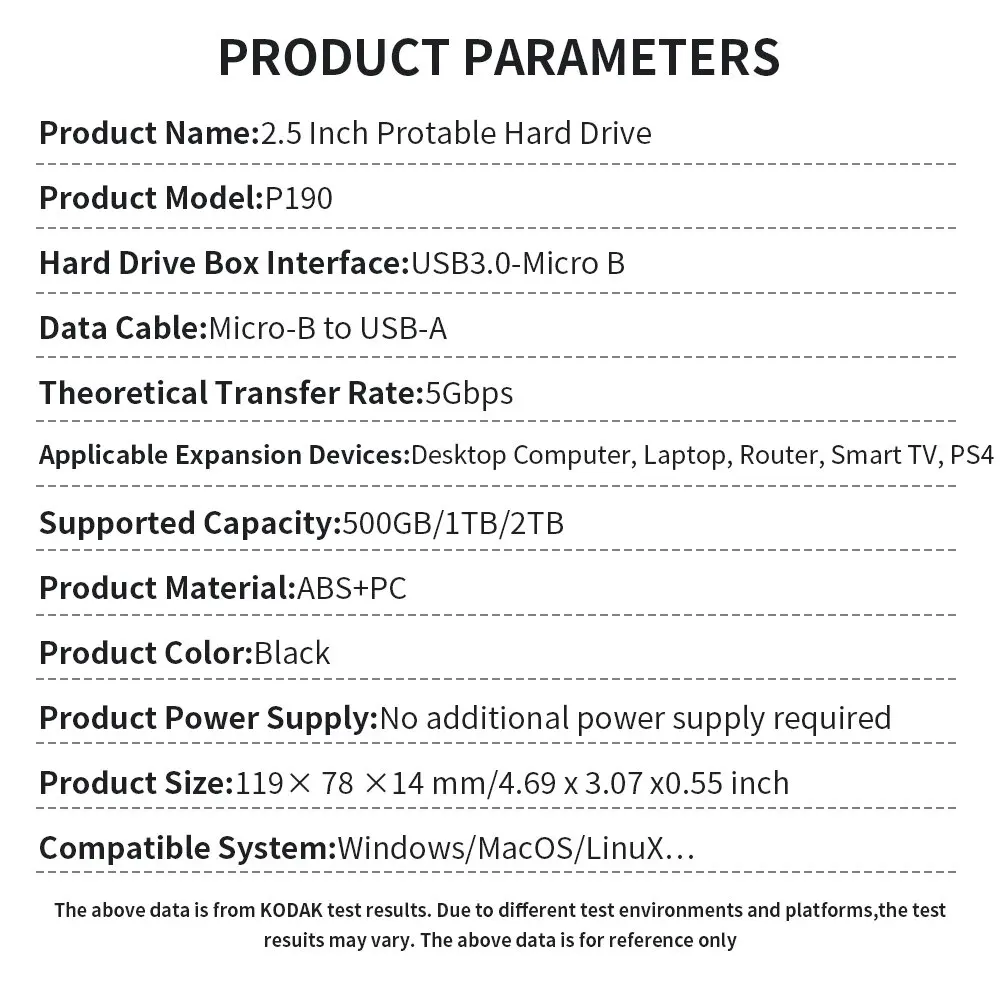 PRODUCT PARAMETERS

Product Name:2.5 Inch Protable Hard Drive

Product Model:P190

Hard Drive Box Interface:USB3.0-Micro B

Data Cable:Micro-B to USB-A

Theoretical Transfer Rate:5Gbps

Applicable Expansion Devices:Desktop Computer, Laptop, Router, Smart TV, PS4

Supported Capacity:500GB/1TB/2TB

Product Material:ABS+PC

Product Color:Black

Product Power Supply:No additional power supply required

Product Size:119× 78 ×14 mm/4.69 x 3.07 x0.55 inch

Compatible System:Windows/MacOS/LinuX…

The above data is from KODAK test results. Due to different test environments and platforms,the test resuits may vary. The above data is for reference only